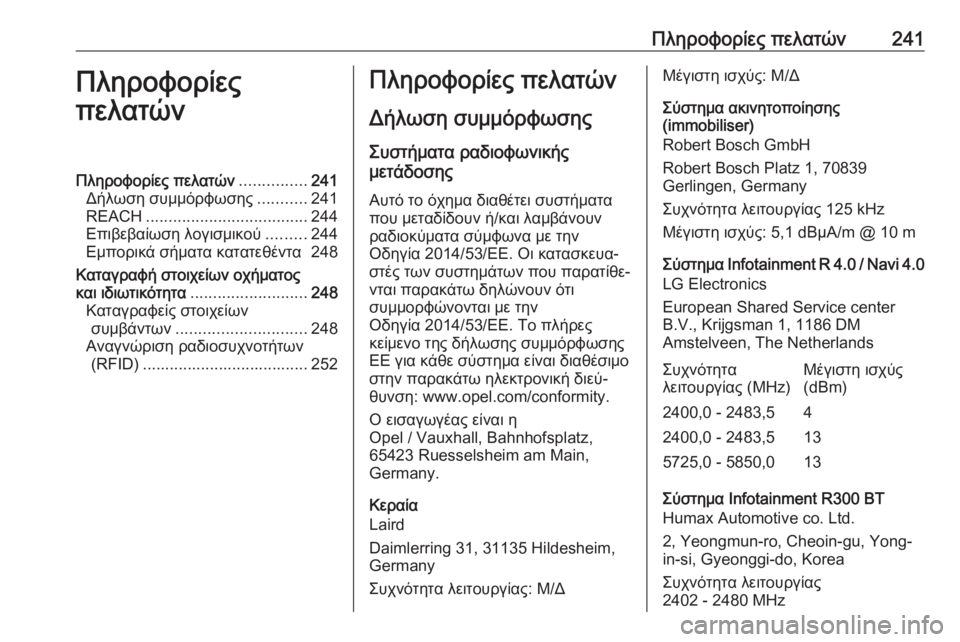 Πληροφορίες πελατών 241

Πληροφορίες πελατών

Πληροφορίες πελατών ............... 241
Δήλωση συμμόρφωσης ........... 241
REACH .................................... 244
Επιβεβαίωση λογισμικού ......... 244
Εμπορικά σήματα κατατεθέντα 248
Καταγραφή στοιχείων οχήματος και ιδιωτικότητα .......................... 248
Καταγραφείς στοιχείων συμβάντων ............................. 248
Αναγνώριση ραδιοσυχνοτήτων (RFID) ..................................... 252

Πληροφορίες πελατών

Δήλωση συμμόρφωσης

Συστήματα ραδιοφωνικής μετάδοσης

Αυτό το όχημα διαθέτει συστήματα που μεταδίδουν ή/και λαμβάνουν ραδιοκύματα σύμφωνα με την Οδηγία 2014/53/ΕΕ. Οι κατασκευαστές των συστημάτων που παρατίθενται παρακάτω δηλώνουν ότι συμμορφώνονται με την Οδηγία 2014/53/ΕΕ. Το πλήρες κείμενο της δήλωσης συμμόρφωσης ΕΕ για κάθε σύστημα είναι διαθέσιμο στην παρακάτω ηλεκτρονική διεύθυνση: www.opel.com/conformity.

Ο εισαγωγέας είναι η Opel / Vauxhall, Bahnhofsplatz, 65423 Ruesselsheim am Main, Germany.

Κεραία
Laird

Daimlerring 31, 31135 Hildesheim, Germany

Συχνότητα λειτουργίας: Μ/Δ

Μέγιστη ισχύς: Μ/Δ

Σύστημα ακινητοποίησης (immobiliser)
Robert Bosch GmbH

Robert Bosch Platz 1, 70839 Gerlingen, Germany

Συχνότητα λειτουργίας 125 kHz

Μέγιστη ισχύς: 5,1 dBμA/m @ 10 m

Σύστημα Infotainment R 4.0 / Navi 4.0
LG Electronics

European Shared Service center B.V., Krijgsman 1, 1186 DM Amstelveen, The Netherlands

| Συχνότητα λειτουργίας (MHz) | Μέγιστη ισχύς (dBm) |
|---|---|
| 2400,0 - 2483,5 | 4 |
| 2400,0 - 2483,5 | 13 |
| 5725,0 - 5850,0 | 13 |

Σύστημα Infotainment R300 BT
Humax Automotive co. Ltd.

2, Yeongmun-ro, Cheoin-gu, Yongin-si, Gyeonggi-do, Korea

Συχνότητα λειτουργίας
2402 - 2480 MHz

carmanualsonline.info